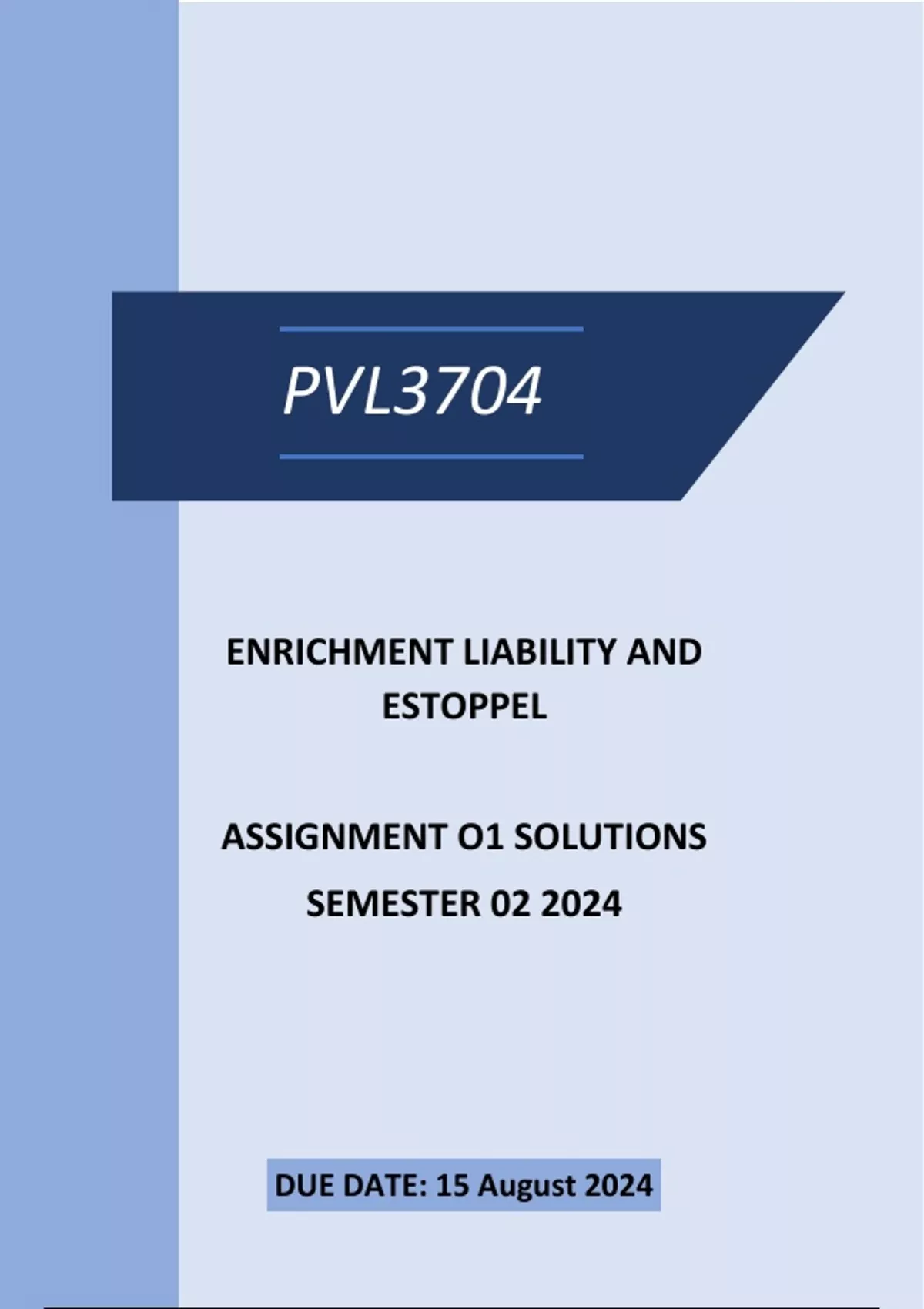 PVL3704

ENRICHMENT LIABILITY AND ESTOPPEL

ASSIGNMENT O1 SOLUTIONS
SEMESTER 02 2024

DUE DATE: 15 August 2024